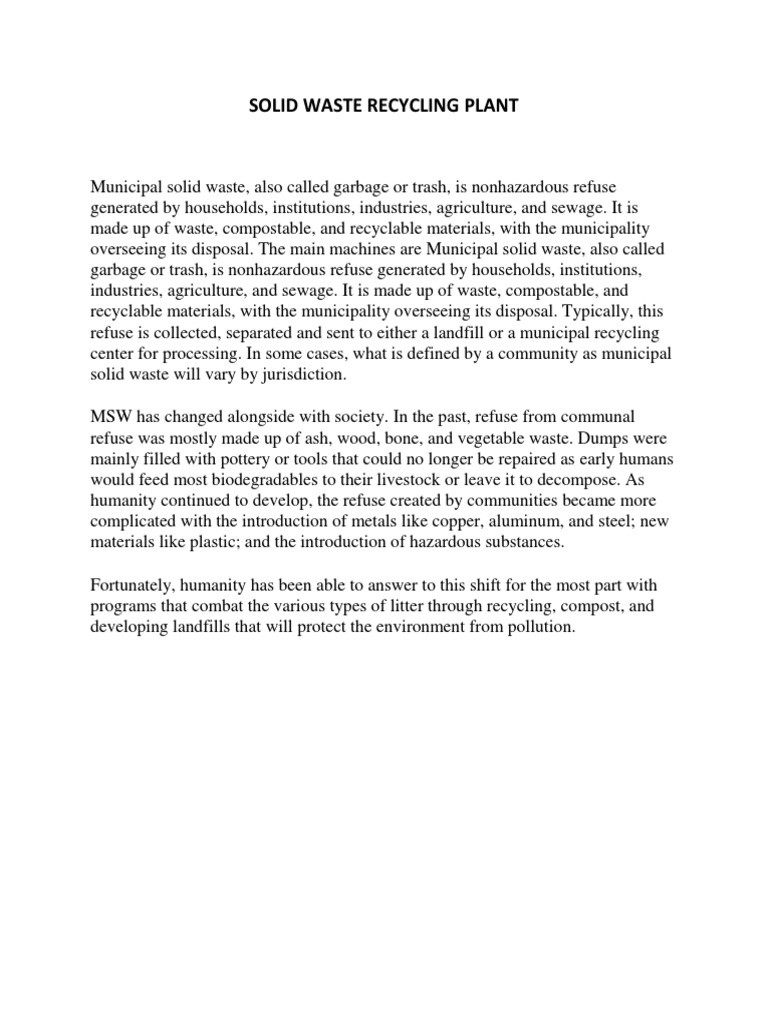 SOLID WASTE RECYCLING PLANT

Municipal solid waste, also called garbage or trash, is nonhazardous refuse generated by households, institutions, industries, agriculture, and sewage. It is made up of waste, compostable, and recyclable materials, with the municipality overseeing its disposal. The main machines are Municipal solid waste, also called garbage or trash, is nonhazardous refuse generated by households, institutions, industries, agriculture, and sewage. It is made up of waste, compostable, and recyclable materials, with the municipality overseeing its disposal. Typically, this refuse is collected, separated and sent to either a landfill or a municipal recycling center for processing. In some cases, what is defined by a community as municipal solid waste will vary by jurisdiction.

MSW has changed alongside with society. In the past, refuse from communal refuse was mostly made up of ash, wood, bone, and vegetable waste. Dumps were mainly filled with pottery or tools that could no longer be repaired as early humans would feed most biodegradables to their livestock or leave it to decompose. As humanity continued to develop, the refuse created by communities became more complicated with the introduction of metals like copper, aluminum, and steel; new materials like plastic; and the introduction of hazardous substances.

Fortunately, humanity has been able to answer to this shift for the most part with programs that combat the various types of litter through recycling, compost, and developing landfills that will protect the environment from pollution.